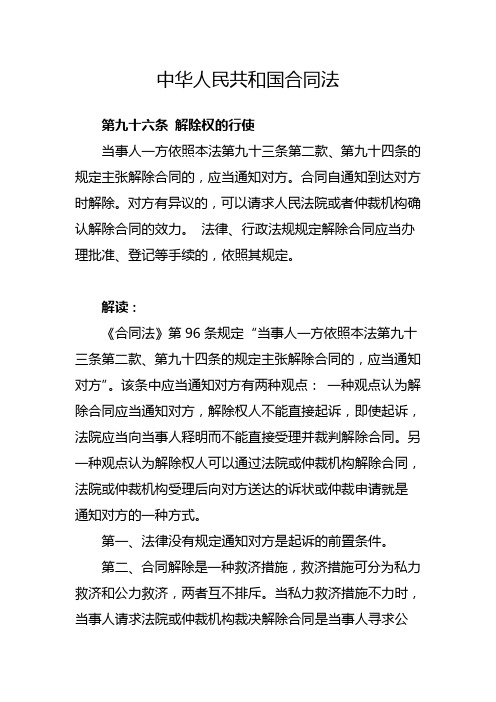 中华人民共和国合同法

第九十六条 解除权的行使

当事人一方依照本法第九十三条第二款、第九十四条的规定主张解除合同的，应当通知对方。合同自通知到达对方时解除。对方有异议的，可以请求人民法院或者仲裁机构确认解除合同的效力。 法律、行政法规规定解除合同应当办理批准、登记等手续的，依照其规定。

解读：

《合同法》第 96 条规定 “当事人一方依照本法第九十三条第二款、第九十四条的规定主张解除合同的，应当通知对方”。该条中应当通知对方有两种观点： 一种观点认为解除合同应当通知对方，解除权人不能直接起诉，即使起诉，法院应当向当事人释明而不能直接受理并裁判解除合同。另一种观点认为解除权人可以通过法院或仲裁机构解除合同，法院或仲裁机构受理后向对方送达的诉状或仲裁申请就是通知对方的一种方式。

第一、法律没有规定通知对方是起诉的前置条件。

第二、合同解除是一种救济措施，救济措施可分为私力救济和公力救济，两者互不排斥。当私力救济措施不力时，当事人请求法院或仲裁机构裁决解除合同是当事人寻求公